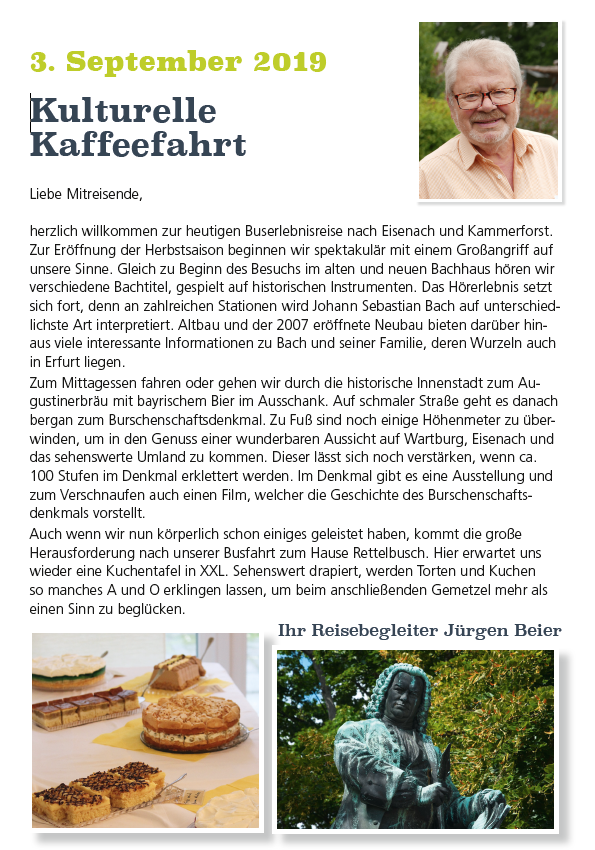 3. September 2019

Kulturelle Kaffeefahrt

Liebe Mitreisende,

herzlich willkommen zur heutigen Buserlebnisreise nach Eisenach und Kammerforst. Zur Eröffnung der Herbstsaison beginnen wir spektakulär mit einem Großangriff auf unsere Sinne. Gleich zu Beginn des Besuchs im alten und neuen Bachhaus hören wir verschiedene Bachtitel, gespielt auf historischen Instrumenten. Das Hörerlebnis setzt sich fort, denn an zahlreichen Stationen wird Johann Sebastian Bach auf unterschiedlichste Art interpretiert. Altbau und der 2007 eröffnete Neubau bieten darüber hinaus viele interessante Informationen zu Bach und seiner Familie, deren Wurzeln auch in Erfurt liegen.
Zum Mittagessen fahren oder gehen wir durch die historische Innenstadt zum Augustinerbräu mit bayrischem Bier im Ausschank. Auf schmaler Straße geht es danach bergan zum Burschenschaftsdenkmal. Zu Fuß sind noch einige Höhenmeter zu überwinden, um in den Genuss einer wunderbaren Aussicht auf Wartburg, Eisenach und das sehenswerte Umland zu kommen. Dieser lässt sich noch verstärken, wenn ca. 100 Stufen im Denkmal erklettert werden. Im Denkmal gibt es eine Ausstellung und zum Verschnaufen auch einen Film, welcher die Geschichte des Burschenschaftsdenkmals vorstellt.
Auch wenn wir nun körperlich schon einiges geleistet haben, kommt die große Herausforderung nach unserer Busfahrt zum Hause Rettelbusch. Hier erwartet uns wieder eine Kuchentafel in XXL. Sehenswert drapiert, werden Torten und Kuchen so manches A und O erklingen lassen, um beim anschließenden Gemetzel mehr als einen Sinn zu beglücken.

Ihr Reisebegleiter Jürgen Beier